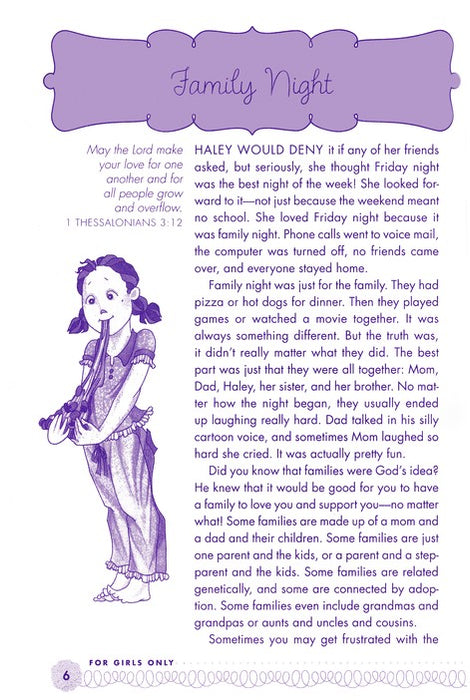 Family Night

May the Lord make your love for one another and for all people grow and overflow.
1 THESSALONIANS 3:12

HALEY WOULD DENY it if any of her friends asked, but seriously, she thought Friday night was the best night of the week! She looked forward to it—not just because the weekend meant no school. She loved Friday night because it was family night. Phone calls went to voice mail, the computer was turned off, no friends came over, and everyone stayed home.

Family night was just for the family. They had pizza or hot dogs for dinner. Then they played games or watched a movie together. It was always something different. But the truth was, it didn't really matter what they did. The best part was just that they were all together: Mom, Dad, Haley, her sister, and her brother. No matter how the night began, they usually ended up laughing really hard. Dad talked in his silly cartoon voice, and sometimes Mom laughed so hard she cried. It was actually pretty fun.

Did you know that families were God's idea? He knew that it would be good for you to have a family to love you and support you—no matter what! Some families are made up of a mom and a dad and their children. Some families are just one parent and the kids, or a parent and a stepparent and the kids. Some families are related genetically, and some are connected by adoption. Some families even include grandmas and grandpas or aunts and uncles and cousins.

Sometimes you may get frustrated with the

6 FOR GIRLS ONLY